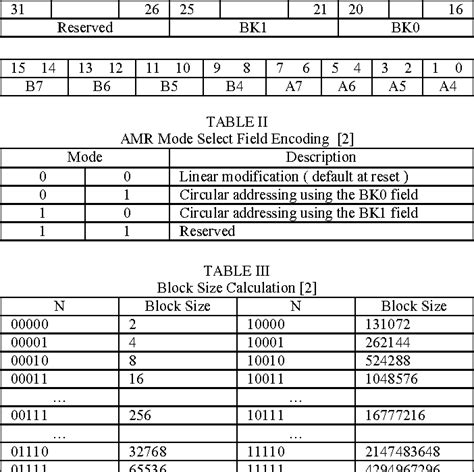 | 31 | | 26 | 25 | | 21 | 20 | | 16 |
|---|---|---|---|---|---|---|---|---|
| Reserved | | | BK1 | | | BK0 | | |

| 15 14 | 13 12 | 11 10 | 9 8 | 7 6 | 5 4 | 3 2 | 1 0 |
|---|---|---|---|---|---|---|---|
| B7 | B6 | B5 | B4 | A7 | A6 | A5 | A4 |

TABLE II
AMR Mode Select Field Encoding [2]

| Mode | | Description |
|---|---|---|
| 0 | 0 | Linear modification ( default at reset ) |
| 0 | 1 | Circular addressing using the BK0 field |
| 1 | 0 | Circular addressing using the BK1 field |
| 1 | 1 | Reserved |

TABLE III
Block Size Calculation [2]

| N | Block Size | N | Block Size |
|---|---|---|---|
| 00000 | 2 | 10000 | 131072 |
| 00001 | 4 | 10001 | 262144 |
| 00010 | 8 | 10010 | 524288 |
| 00011 | 16 | 10011 | 1048576 |
| ... | | ... | |
| 00111 | 256 | 10111 | 16777216 |
| ... | | ... | |
| 01110 | 32768 | 11110 | 2147483648 |
| 01111 | 65536 | 11111 | 4294967296 |